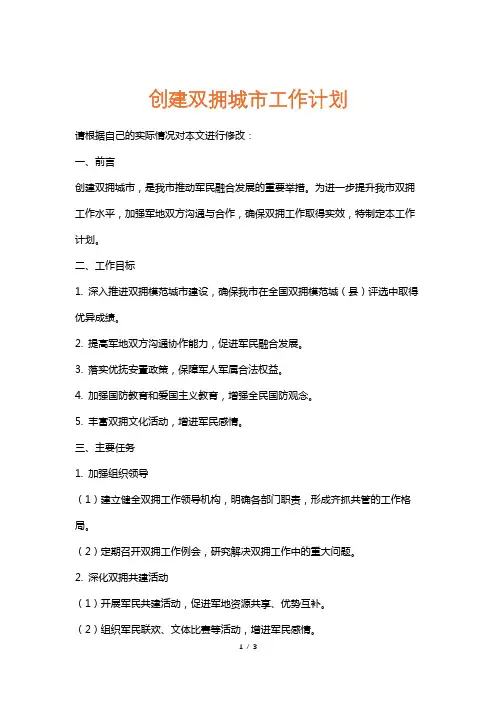 创建双拥城市工作计划

请根据自己的实际情况对本文进行修改：

一、前言

创建双拥城市，是我市推动军民融合发展的重要举措。为进一步提升我市双拥工作水平，加强军地双方沟通与合作，确保双拥工作取得实效，特制定本工作计划。

二、工作目标

1. 深入推进双拥模范城市建设，确保我市在全国双拥模范城（县）评选中取得优异成绩。

2. 提高军地双方沟通协作能力，促进军民融合发展。

3. 落实优抚安置政策，保障军人军属合法权益。

4. 加强国防教育和爱国主义教育，增强全民国防观念。

5. 丰富双拥文化活动，增进军民感情。

三、主要任务

1. 加强组织领导

（1）建立健全双拥工作领导机构，明确各部门职责，形成齐抓共管的工作格局。

（2）定期召开双拥工作例会，研究解决双拥工作中的重大问题。

2. 深化双拥共建活动

（1）开展军民共建活动，促进军地资源共享、优势互补。

（2）组织军民联欢、文体比赛等活动，增进军民感情。

1 / 3